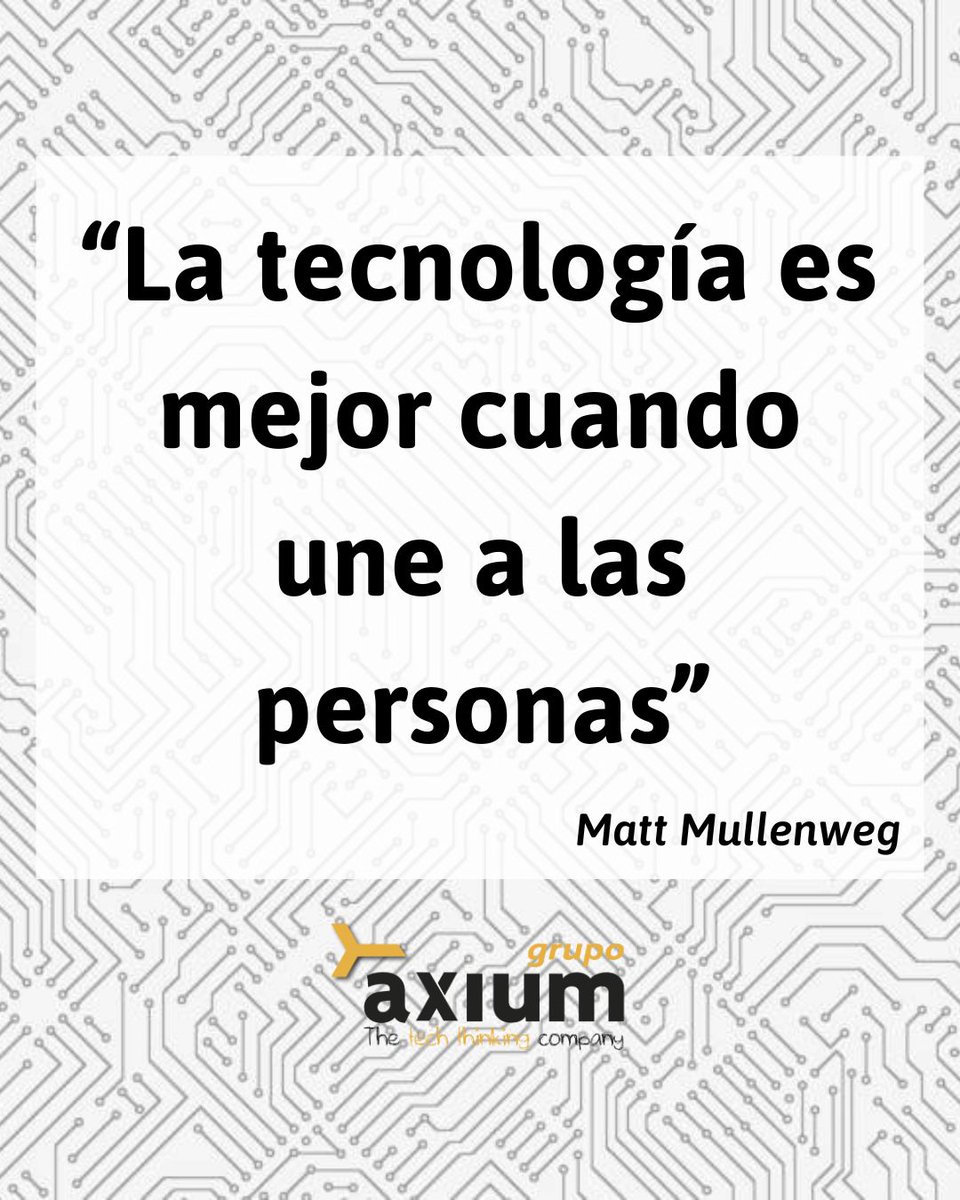 “La tecnología es mejor cuando une a las personas”

Matt Mullenweg

grupo
axium
The tech thinking company